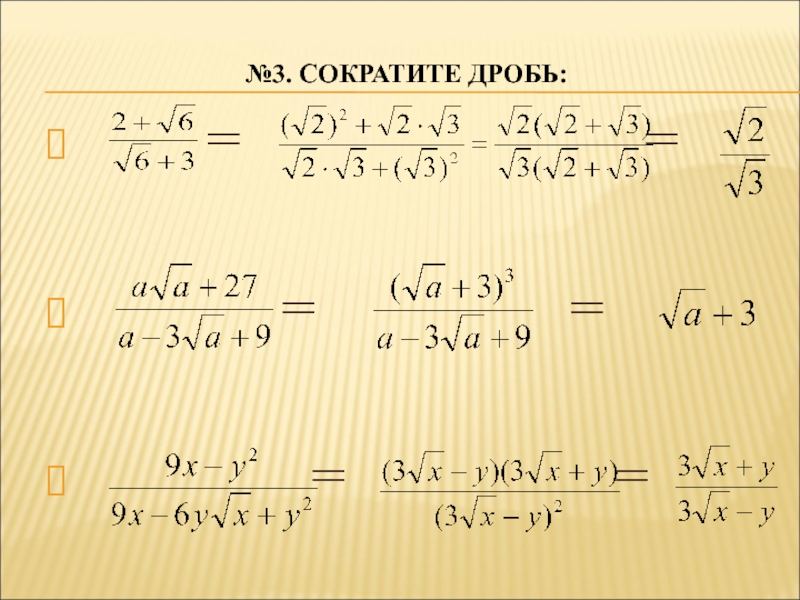 №3. СОКРАТИТЕ ДРОБЬ:

$\frac{2+\sqrt{6}}{\sqrt{6}+3} = \frac{(\sqrt{2})^2+\sqrt{2}\cdot\sqrt{3}}{\sqrt{2}\cdot\sqrt{3}+(\sqrt{3})^2} = \frac{\sqrt{2}(\sqrt{2}+\sqrt{3})}{\sqrt{3}(\sqrt{2}+\sqrt{3})} = \frac{\sqrt{2}}{\sqrt{3}}$

$\frac{a\sqrt{a}+27}{a-3\sqrt{a}+9} = \frac{(\sqrt{a}+3)^3}{a-3\sqrt{a}+9} = \sqrt{a}+3$

$\frac{9x-y^2}{9x-6y\sqrt{x}+y^2} = \frac{(3\sqrt{x}-y)(3\sqrt{x}+y)}{(3\sqrt{x}-y)^2} = \frac{3\sqrt{x}+y}{3\sqrt{x}-y}$